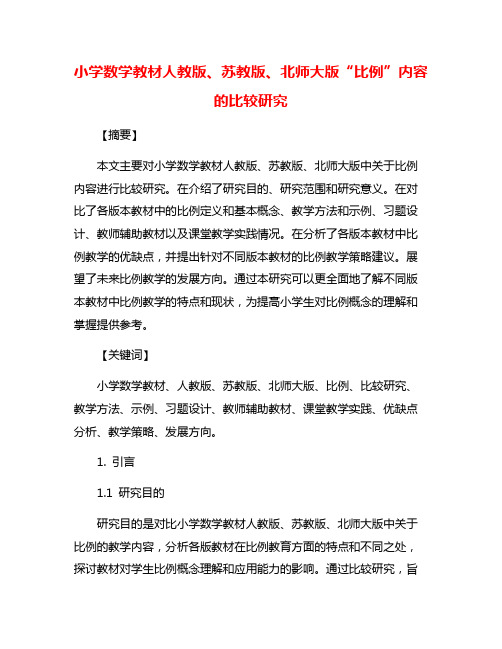 小学数学教材人教版、苏教版、北师大版“比例”内容的比较研究

【摘要】

本文主要对小学数学教材人教版、苏教版、北师大版中关于比例内容进行比较研究。在介绍了研究目的、研究范围和研究意义。在对比了各版本教材中的比例定义和基本概念、教学方法和示例、习题设计、教师辅助教材以及课堂教学实践情况。在分析了各版本教材中比例教学的优缺点，并提出针对不同版本教材的比例教学策略建议。展望了未来比例教学的发展方向。通过本研究可以更全面地了解不同版本教材中比例教学的特点和现状，为提高小学生对比例概念的理解和掌握提供参考。

【关键词】

小学数学教材、人教版、苏教版、北师大版、比例、比较研究、教学方法、示例、习题设计、教师辅助教材、课堂教学实践、优缺点分析、教学策略、发展方向。

1. 引言

1.1 研究目的

研究目的是对比小学数学教材人教版、苏教版、北师大版中关于比例的教学内容，分析各版教材在比例教育方面的特点和不同之处，探讨教材对学生比例概念理解和应用能力的影响。通过比较研究，旨